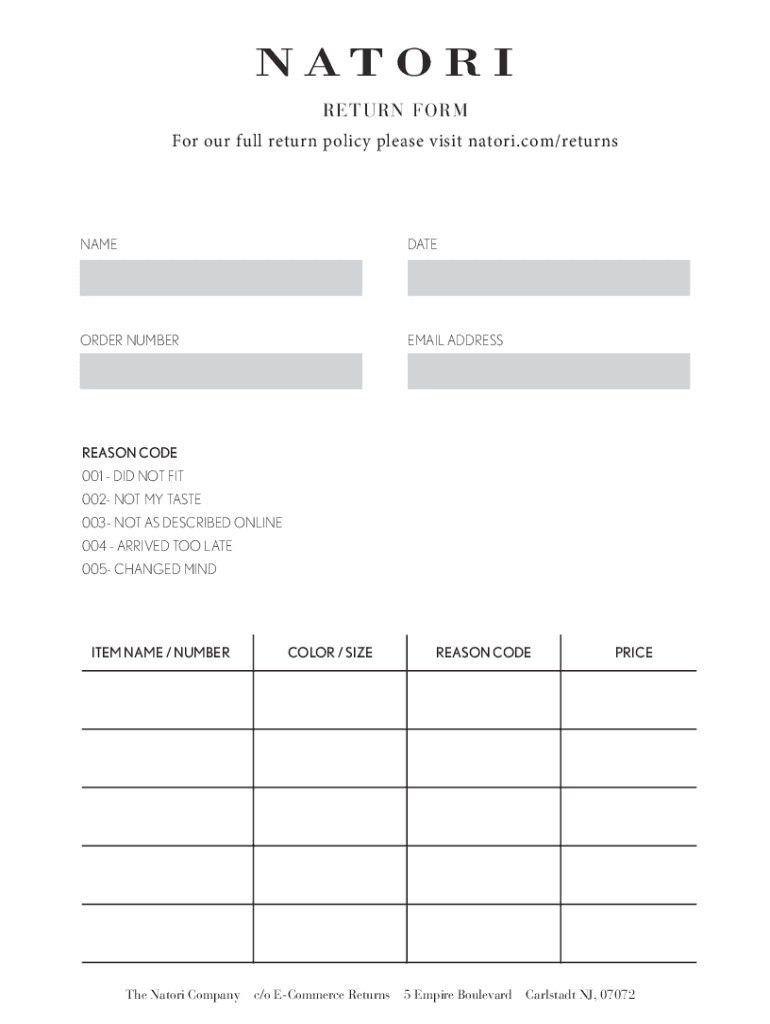 NATORI

RETURN FORM

For our full return policy please visit natori.com/returns

NAME

DATE

ORDER NUMBER

EMAIL ADDRESS

REASON CODE
001 - DID NOT FIT
002- NOT MY TASTE
003- NOT AS DESCRIBED ONLINE
004 - ARRIVED TOO LATE
005- CHANGED MIND

| ITEM NAME / NUMBER | COLOR / SIZE | REASON CODE | PRICE |
|---|---|---|---|
| | | | |
| | | | |
| | | | |
| | | | |
| | | | |

The Natori Company c/o E-Commerce Returns 5 Empire Boulevard Carlstadt NJ, 07072